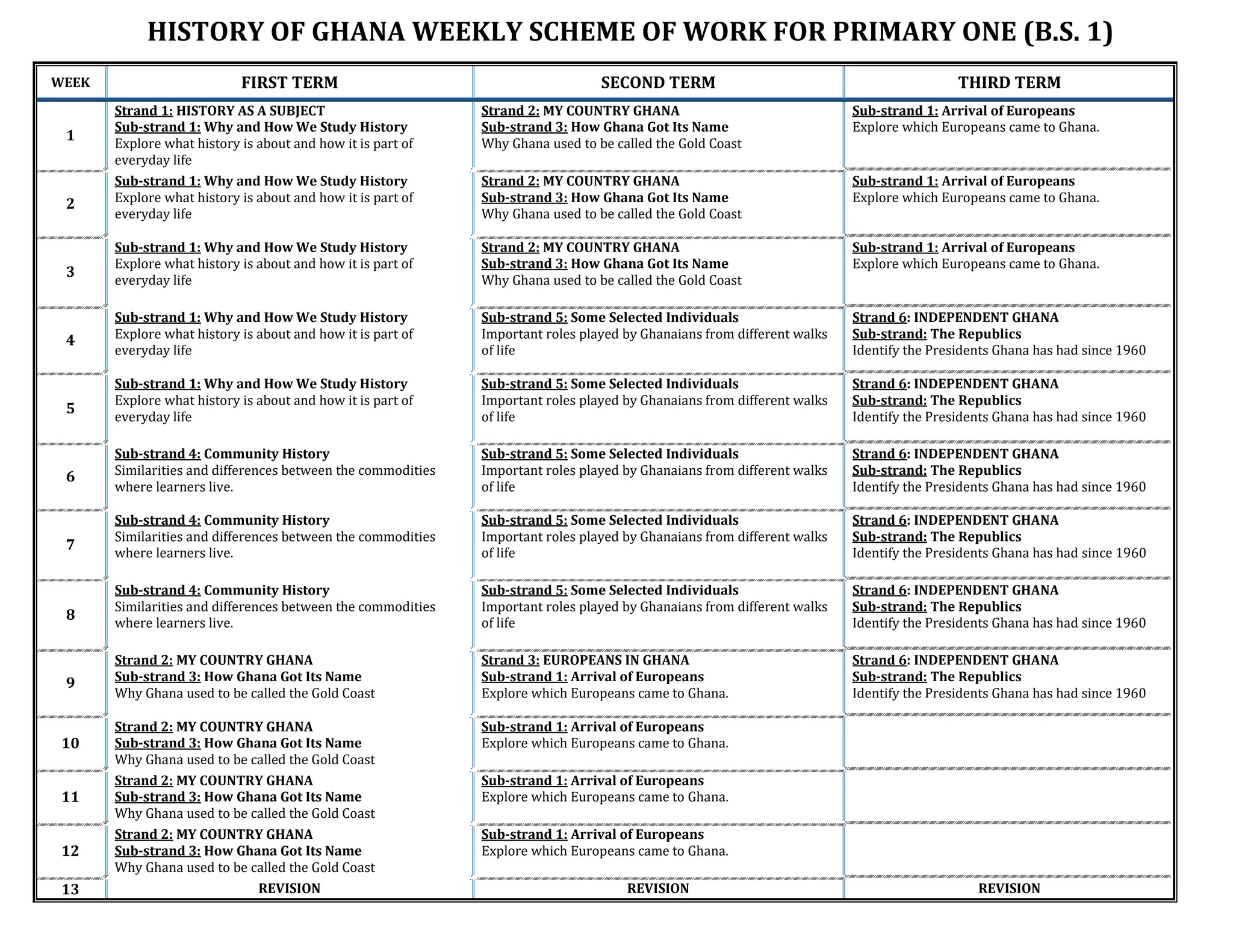 HISTORY OF GHANA WEEKLY SCHEME OF WORK FOR PRIMARY ONE (B.S. 1)

| WEEK | FIRST TERM | SECOND TERM | THIRD TERM |
|---|---|---|---|
| 1 | Strand 1: HISTORY AS A SUBJECT Sub-strand 1: Why and How We Study History Explore what history is about and how it is part of everyday life | Strand 2: MY COUNTRY GHANA Sub-strand 3: How Ghana Got Its Name Why Ghana used to be called the Gold Coast | Sub-strand 1: Arrival of Europeans Explore which Europeans came to Ghana. |
| 2 | Sub-strand 1: Why and How We Study History Explore what history is about and how it is part of everyday life | Strand 2: MY COUNTRY GHANA Sub-strand 3: How Ghana Got Its Name Why Ghana used to be called the Gold Coast | Sub-strand 1: Arrival of Europeans Explore which Europeans came to Ghana. |
| 3 | Sub-strand 1: Why and How We Study History Explore what history is about and how it is part of everyday life | Strand 2: MY COUNTRY GHANA Sub-strand 3: How Ghana Got Its Name Why Ghana used to be called the Gold Coast | Sub-strand 1: Arrival of Europeans Explore which Europeans came to Ghana. |
| 4 | Sub-strand 1: Why and How We Study History Explore what history is about and how it is part of everyday life | Sub-strand 5: Some Selected Individuals Important roles played by Ghanaians from different walks of life | Strand 6: INDEPENDENT GHANA Sub-strand: The Republics Identify the Presidents Ghana has had since 1960 |
| 5 | Sub-strand 1: Why and How We Study History Explore what history is about and how it is part of everyday life | Sub-strand 5: Some Selected Individuals Important roles played by Ghanaians from different walks of life | Strand 6: INDEPENDENT GHANA Sub-strand: The Republics Identify the Presidents Ghana has had since 1960 |
| 6 | Sub-strand 4: Community History Similarities and differences between the commodities where learners live. | Sub-strand 5: Some Selected Individuals Important roles played by Ghanaians from different walks of life | Strand 6: INDEPENDENT GHANA Sub-strand: The Republics Identify the Presidents Ghana has had since 1960 |
| 7 | Sub-strand 4: Community History Similarities and differences between the commodities where learners live. | Sub-strand 5: Some Selected Individuals Important roles played by Ghanaians from different walks of life | Strand 6: INDEPENDENT GHANA Sub-strand: The Republics Identify the Presidents Ghana has had since 1960 |
| 8 | Sub-strand 4: Community History Similarities and differences between the commodities where learners live. | Sub-strand 5: Some Selected Individuals Important roles played by Ghanaians from different walks of life | Strand 6: INDEPENDENT GHANA Sub-strand: The Republics Identify the Presidents Ghana has had since 1960 |
| 9 | Strand 2: MY COUNTRY GHANA Sub-strand 3: How Ghana Got Its Name Why Ghana used to be called the Gold Coast | Strand 3: EUROPEANS IN GHANA Sub-strand 1: Arrival of Europeans Explore which Europeans came to Ghana. | Strand 6: INDEPENDENT GHANA Sub-strand: The Republics Identify the Presidents Ghana has had since 1960 |
| 10 | Strand 2: MY COUNTRY GHANA Sub-strand 3: How Ghana Got Its Name Why Ghana used to be called the Gold Coast | Sub-strand 1: Arrival of Europeans Explore which Europeans came to Ghana. | |
| 11 | Strand 2: MY COUNTRY GHANA Sub-strand 3: How Ghana Got Its Name Why Ghana used to be called the Gold Coast | Sub-strand 1: Arrival of Europeans Explore which Europeans came to Ghana. | |
| 12 | Strand 2: MY COUNTRY GHANA Sub-strand 3: How Ghana Got Its Name Why Ghana used to be called the Gold Coast | Sub-strand 1: Arrival of Europeans Explore which Europeans came to Ghana. | |
| 13 | REVISION | REVISION | REVISION |